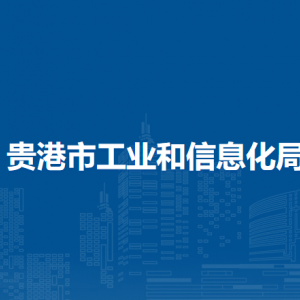 贵港市工业和信息化局